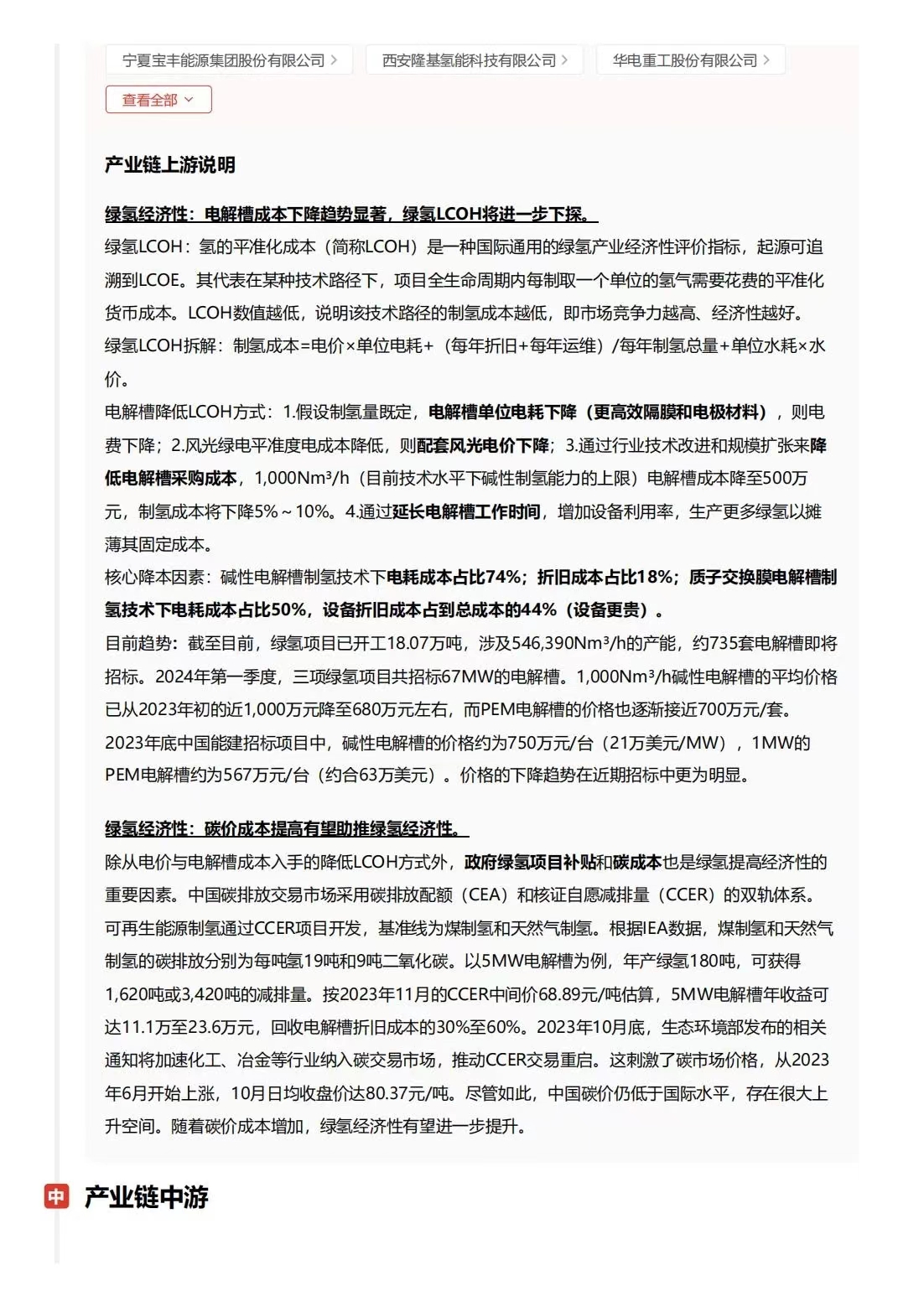 宁夏宝丰能源集团股份有限公司 >　西安隆基氢能科技有限公司 >　华电重工股份有限公司 >

查看全部

产业链上游说明

绿氢经济性：电解槽成本下降趋势显著，绿氢LCOH将进一步下探。

绿氢LCOH：氢的平准化成本（简称LCOH）是一种国际通用的绿氢产业经济性评价指标，起源可追溯到LCOE。其代表在某种技术路径下，项目全生命周期内每制取一个单位的氢气需要花费的平准化货币成本。LCOH数值越低，说明该技术路径的制氢成本越低，即市场竞争力越高、经济性越好。

绿氢LCOH拆解：制氢成本=电价×单位电耗+（每年折旧+每年运维）/每年制氢总量+单位水耗×水价。

电解槽降低LCOH方式：1.假设制氢量既定，电解槽单位电耗下降（更高效隔膜和电极材料），则电费下降；2.风光绿电平准度电成本降低，则配套风光电价下降；3.通过行业技术改进和规模扩张来降低电解槽采购成本，1,000Nm³/h（目前技术水平下碱性制氢能力的上限）电解槽成本降至500万元，制氢成本将下降5%～10%。4.通过延长电解槽工作时间，增加设备利用率，生产更多绿氢以摊薄其固定成本。

核心降本因素：碱性电解槽制氢技术下电耗成本占比74%；折旧成本占比18%；质子交换膜电解槽制氢技术下电耗成本占比50%，设备折旧成本占到总成本的44%（设备更贵）。

目前趋势：截至目前，绿氢项目已开工18.07万吨，涉及546,390Nm³/h的产能，约735套电解槽即将招标。2024年第一季度，三项绿氢项目共招标67MW的电解槽。1,000Nm³/h碱性电解槽的平均价格已从2023年初的近1,000万元降至680万元左右，而PEM电解槽的价格也逐渐接近700万元/套。2023年底中国能建招标项目中，碱性电解槽的价格约为750万元/台（21万美元/MW），1MW的PEM电解槽约为567万元/台（约合63万美元）。价格的下降趋势在近期招标中更为明显。

绿氢经济性：碳价成本提高有望助推绿氢经济性。

除从电价与电解槽成本入手的降低LCOH方式外，政府绿氢项目补贴和碳成本也是绿氢提高经济性的重要因素。中国碳排放交易市场采用碳排放配额（CEA）和核证自愿减排量（CCER）的双轨体系。可再生能源制氢通过CCER项目开发，基准线为煤制氢和天然气制氢。根据IEA数据，煤制氢和天然气制氢的碳排放分别为每吨氢19吨和9吨二氧化碳。以5MW电解槽为例，年产绿氢180吨，可获得1,620吨或3,420吨的减排量。按2023年11月的CCER中间价68.89元/吨估算，5MW电解槽年收益可达11.1万至23.6万元，回收电解槽折旧成本的30%至60%。2023年10月底，生态环境部发布的相关通知将加速化工、冶金等行业纳入碳交易市场，推动CCER交易重启。这刺激了碳市场价格，从2023年6月开始上涨，10月日均收盘价达80.37元/吨。尽管如此，中国碳价仍低于国际水平，存在很大上升空间。随着碳价成本增加，绿氢经济性有望进一步提升。

中　产业链中游